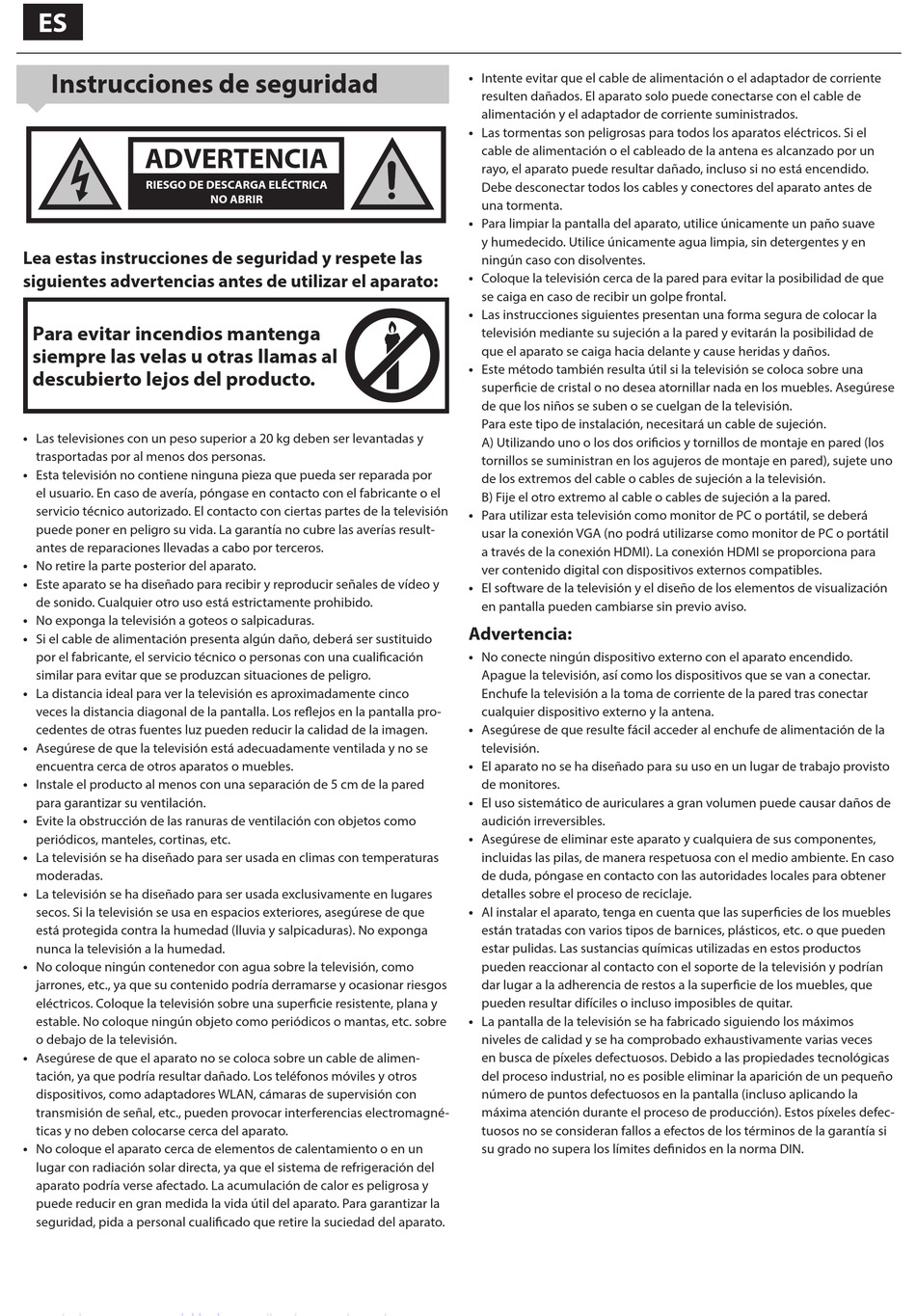 ES

Instrucciones de seguridad

ADVERTENCIA
RIESGO DE DESCARGA ELÉCTRICA
NO ABRIR

Lea estas instrucciones de seguridad y respete las siguientes advertencias antes de utilizar el aparato:

Para evitar incendios mantenga siempre las velas u otras llamas al descubierto lejos del producto.

• Las televisiones con un peso superior a 20 kg deben ser levantadas y trasportadas por al menos dos personas.
• Esta televisión no contiene ninguna pieza que pueda ser reparada por el usuario. En caso de avería, póngase en contacto con el fabricante o el servicio técnico autorizado. El contacto con ciertas partes de la televisión puede poner en peligro su vida. La garantía no cubre las averías resultantes de reparaciones llevadas a cabo por terceros.
• No retire la parte posterior del aparato.
• Este aparato se ha diseñado para recibir y reproducir señales de vídeo y de sonido. Cualquier otro uso está estrictamente prohibido.
• No exponga la televisión a goteos o salpicaduras.
• Si el cable de alimentación presenta algún daño, deberá ser sustituido por el fabricante, el servicio técnico o personas con una cualificación similar para evitar que se produzcan situaciones de peligro.
• La distancia ideal para ver la televisión es aproximadamente cinco veces la distancia diagonal de la pantalla. Los reflejos en la pantalla procedentes de otras fuentes luz pueden reducir la calidad de la imagen.
• Asegúrese de que la televisión está adecuadamente ventilada y no se encuentra cerca de otros aparatos o muebles.
• Instale el producto al menos con una separación de 5 cm de la pared para garantizar su ventilación.
• Evite la obstrucción de las ranuras de ventilación con objetos como periódicos, manteles, cortinas, etc.
• La televisión se ha diseñado para ser usada en climas con temperaturas moderadas.
• La televisión se ha diseñado para ser usada exclusivamente en lugares secos. Si la televisión se usa en espacios exteriores, asegúrese de que está protegida contra la humedad (lluvia y salpicaduras). No exponga nunca la televisión a la humedad.
• No coloque ningún contenedor con agua sobre la televisión, como jarrones, etc., ya que su contenido podría derramarse y ocasionar riesgos eléctricos. Coloque la televisión sobre una superficie resistente, plana y estable. No coloque ningún objeto como periódicos o mantas, etc. sobre o debajo de la televisión.
• Asegúrese de que el aparato no se coloca sobre un cable de alimentación, ya que podría resultar dañado. Los teléfonos móviles y otros dispositivos, como adaptadores WLAN, cámaras de supervisión con transmisión de señal, etc., pueden provocar interferencias electromagnéticas y no deben colocarse cerca del aparato.
• No coloque el aparato cerca de elementos de calentamiento o en un lugar con radiación solar directa, ya que el sistema de refrigeración del aparato podría verse afectado. La acumulación de calor es peligrosa y puede reducir en gran medida la vida útil del aparato. Para garantizar la seguridad, pida a personal cualificado que retire la suciedad del aparato.
• Intente evitar que el cable de alimentación o el adaptador de corriente resulten dañados. El aparato solo puede conectarse con el cable de alimentación y el adaptador de corriente suministrados.
• Las tormentas son peligrosas para todos los aparatos eléctricos. Si el cable de alimentación o el cableado de la antena es alcanzado por un rayo, el aparato puede resultar dañado, incluso si no está encendido. Debe desconectar todos los cables y conectores del aparato antes de una tormenta.
• Para limpiar la pantalla del aparato, utilice únicamente un paño suave y humedecido. Utilice únicamente agua limpia, sin detergentes y en ningún caso con disolventes.
• Coloque la televisión cerca de la pared para evitar la posibilidad de que se caiga en caso de recibir un golpe frontal.
• Las instrucciones siguientes presentan una forma segura de colocar la televisión mediante su sujeción a la pared y evitarán la posibilidad de que el aparato se caiga hacia delante y cause heridas y daños.
• Este método también resulta útil si la televisión se coloca sobre una superficie de cristal o no desea atornillar nada en los muebles. Asegúrese de que los niños se suben o se cuelgan de la televisión.
Para este tipo de instalación, necesitará un cable de sujeción.
A) Utilizando uno o los dos orificios y tornillos de montaje en pared (los tornillos se suministran en los agujeros de montaje en pared), sujete uno de los extremos del cable o cables de sujeción a la televisión.
B) Fije el otro extremo al cable o cables de sujeción a la pared.
• Para utilizar esta televisión como monitor de PC o portátil, se deberá usar la conexión VGA (no podrá utilizarse como monitor de PC o portátil a través de la conexión HDMI). La conexión HDMI se proporciona para ver contenido digital con dispositivos externos compatibles.
• El software de la televisión y el diseño de los elementos de visualización en pantalla pueden cambiarse sin previo aviso.

Advertencia:
• No conecte ningún dispositivo externo con el aparato encendido. Apague la televisión, así como los dispositivos que se van a conectar. Enchufe la televisión a la toma de corriente de la pared tras conectar cualquier dispositivo externo y la antena.
• Asegúrese de que resulte fácil acceder al enchufe de alimentación de la televisión.
• El aparato no se ha diseñado para su uso en un lugar de trabajo provisto de monitores.
• El uso sistemático de auriculares a gran volumen puede causar daños de audición irreversibles.
• Asegúrese de eliminar este aparato y cualquiera de sus componentes, incluidas las pilas, de manera respetuosa con el medio ambiente. En caso de duda, póngase en contacto con las autoridades locales para obtener detalles sobre el proceso de reciclaje.
• Al instalar el aparato, tenga en cuenta que las superficies de los muebles están tratadas con varios tipos de barnices, plásticos, etc. o que pueden estar pulidas. Las sustancias químicas utilizadas en estos productos pueden reaccionar al contacto con el soporte de la televisión y podrían dar lugar a la adherencia de restos a la superficie de los muebles, que pueden resultar difíciles o incluso imposibles de quitar.
• La pantalla de la televisión se ha fabricado siguiendo los máximos niveles de calidad y se ha comprobado exhaustivamente varias veces en busca de píxeles defectuosos. Debido a las propiedades tecnológicas del proceso industrial, no es posible eliminar la aparición de un pequeño número de puntos defectuosos en la pantalla (incluso aplicando la máxima atención durante el proceso de producción). Estos píxeles defectuosos no se consideran fallos a efectos de los términos de la garantía si su grado no supera los límites definidos en la norma DIN.